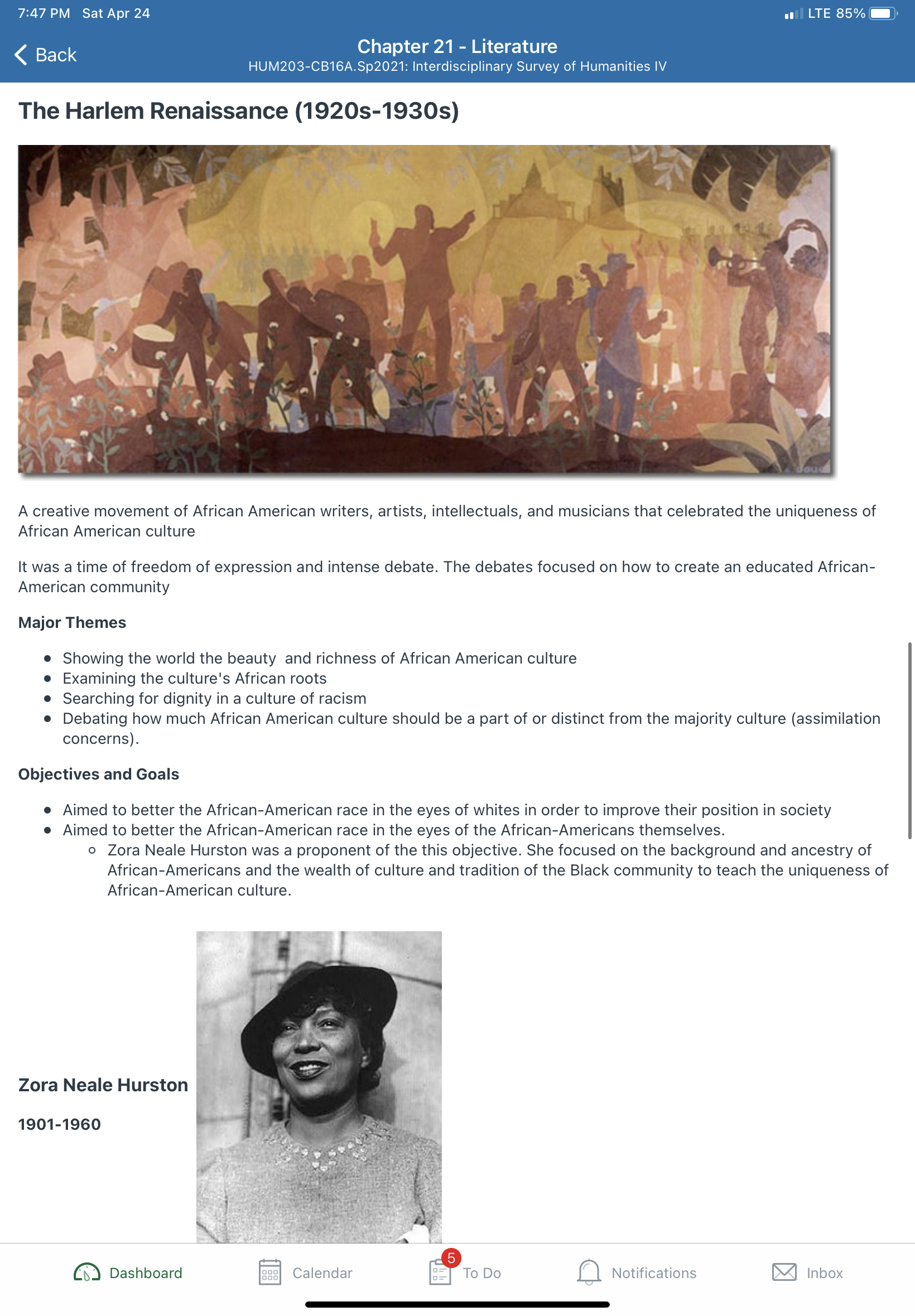 7:47 PM Sat Apr 24

LTE 85%

Back

Chapter 21 - Literature
HUM203-CB16A.Sp2021: Interdisciplinary Survey of Humanities IV

The Harlem Renaissance (1920s-1930s)

A creative movement of African American writers, artists, intellectuals, and musicians that celebrated the uniqueness of African American culture

It was a time of freedom of expression and intense debate. The debates focused on how to create an educated African-American community

Major Themes

- Showing the world the beauty and richness of African American culture
- Examining the culture's African roots
- Searching for dignity in a culture of racism
- Debating how much African American culture should be a part of or distinct from the majority culture (assimilation concerns).

Objectives and Goals

- Aimed to better the African-American race in the eyes of whites in order to improve their position in society
- Aimed to better the African-American race in the eyes of the African-Americans themselves.
  - Zora Neale Hurston was a proponent of the this objective. She focused on the background and ancestry of African-Americans and the wealth of culture and tradition of the Black community to teach the uniqueness of African-American culture.

Zora Neale Hurston

1901-1960

Dashboard Calendar 5 To Do Notifications Inbox